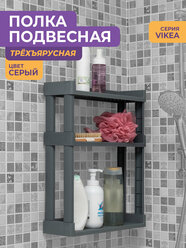 ПОЛКА ПОДВЕСНАЯ

ТРЁХЪЯРУСНАЯ

ЦВЕТ
СЕРЫЙ

СЕРИЯ
VIKEA